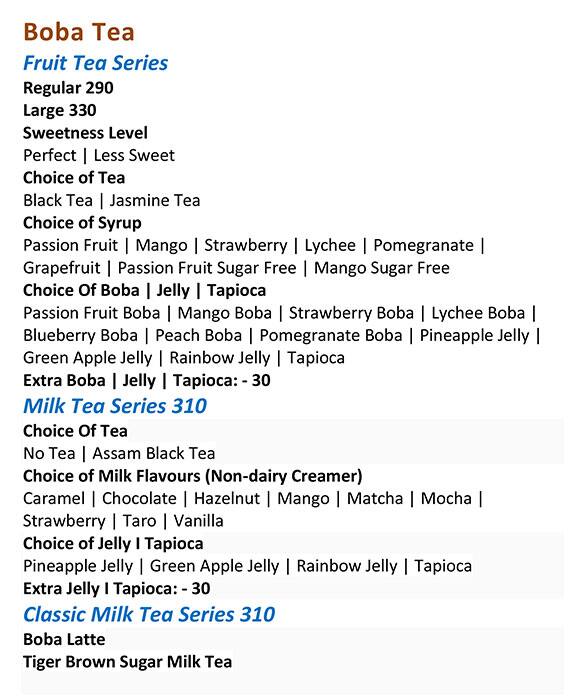 Boba Tea
Fruit Tea Series
Regular 290
Large 330
Sweetness Level
Perfect | Less Sweet
Choice of Tea
Black Tea | Jasmine Tea
Choice of Syrup
Passion Fruit | Mango | Strawberry | Lychee | Pomegranate | Grapefruit | Passion Fruit Sugar Free | Mango Sugar Free
Choice Of Boba | Jelly | Tapioca
Passion Fruit Boba | Mango Boba | Strawberry Boba | Lychee Boba | Blueberry Boba | Peach Boba | Pomegranate Boba | Pineapple Jelly | Green Apple Jelly | Rainbow Jelly | Tapioca
Extra Boba | Jelly | Tapioca: - 30
Milk Tea Series 310
Choice Of Tea
No Tea | Assam Black Tea
Choice of Milk Flavours (Non-dairy Creamer)
Caramel | Chocolate | Hazelnut | Mango | Matcha | Mocha | Strawberry | Taro | Vanilla
Choice of Jelly I Tapioca
Pineapple Jelly | Green Apple Jelly | Rainbow Jelly | Tapioca
Extra Jelly I Tapioca: - 30
Classic Milk Tea Series 310
Boba Latte
Tiger Brown Sugar Milk Tea